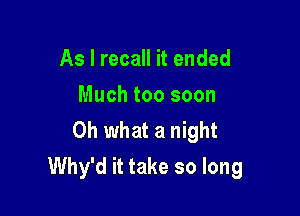 As I recall it ended
Much too soon
Oh what a night
Why'd it take so long